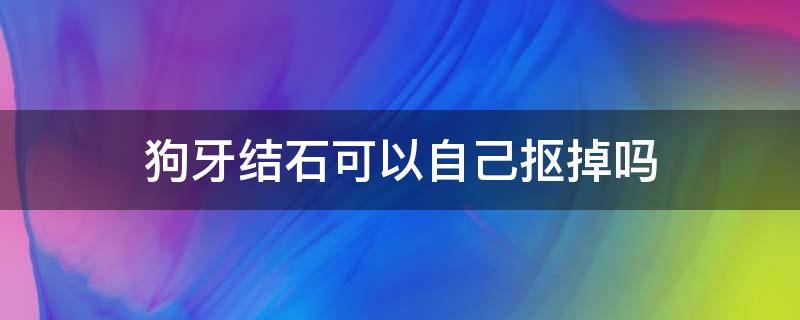 狗牙结石可以自己抠掉吗